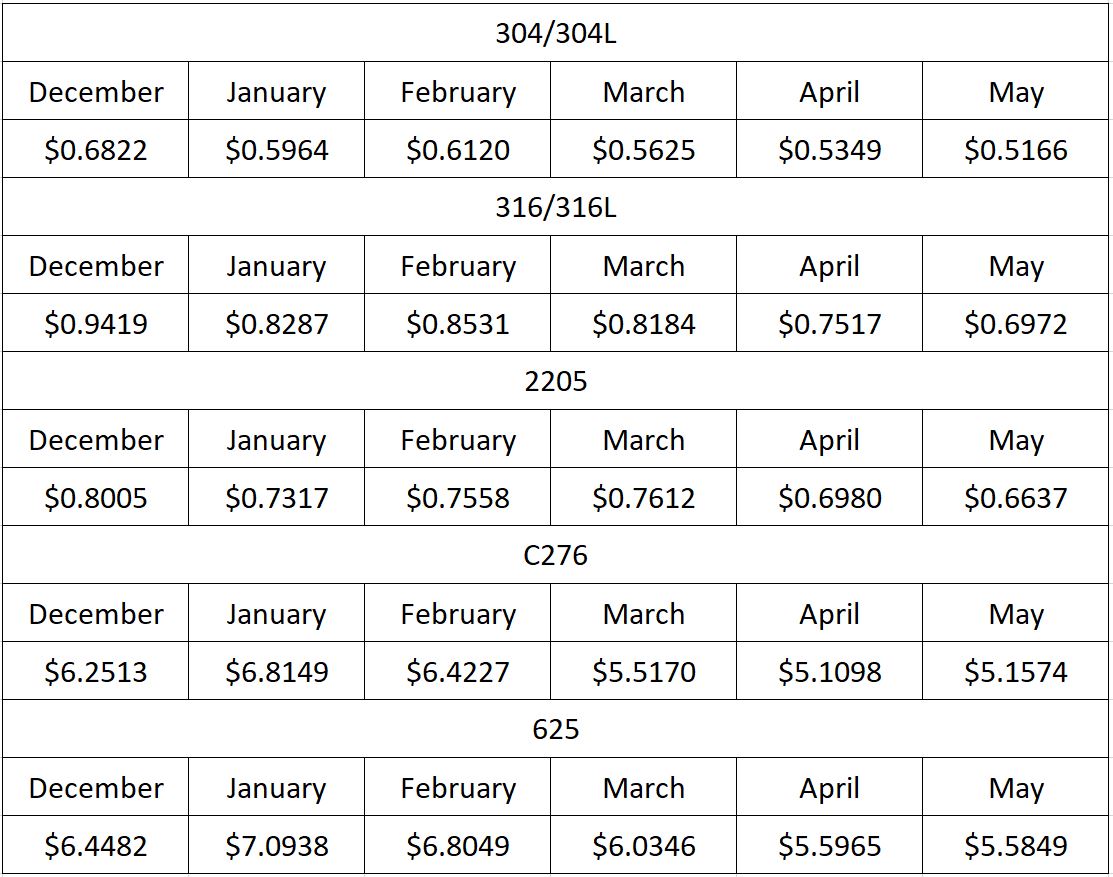 | 304/304L | | | | | |
|---|---|---|---|---|---|
| December | January | February | March | April | May |
| \$0.6822 | \$0.5964 | \$0.6120 | \$0.5625 | \$0.5349 | \$0.5166 |
| 316/316L | | | | | |
| December | January | February | March | April | May |
| \$0.9419 | \$0.8287 | \$0.8531 | \$0.8184 | \$0.7517 | \$0.6972 |
| 2205 | | | | | |
| December | January | February | March | April | May |
| \$0.8005 | \$0.7317 | \$0.7558 | \$0.7612 | \$0.6980 | \$0.6637 |
| C276 | | | | | |
| December | January | February | March | April | May |
| \$6.2513 | \$6.8149 | \$6.4227 | \$5.5170 | \$5.1098 | \$5.1574 |
| 625 | | | | | |
| December | January | February | March | April | May |
| \$6.4482 | \$7.0938 | \$6.8049 | \$6.0346 | \$5.5965 | \$5.5849 |